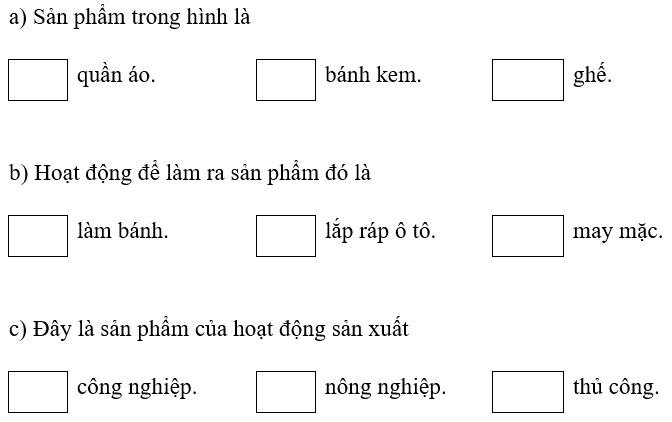 a) Sản phẩm trong hình là

☐ quần áo. ☐ bánh kem. ☐ ghế.

b) Hoạt động để làm ra sản phẩm đó là

☐ làm bánh. ☐ lắp ráp ô tô. ☐ may mặc.

c) Đây là sản phẩm của hoạt động sản xuất

☐ công nghiệp. ☐ nông nghiệp. ☐ thủ công.